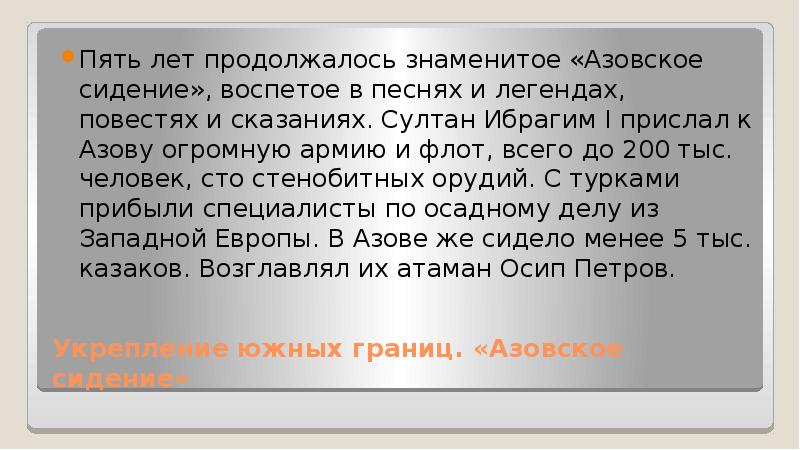 Пять лет продолжалось знаменитое «Азовское сидение», воспетое в песнях и легендах, повестях и сказаниях. Султан Ибрагим I прислал к Азову огромную армию и флот, всего до 200 тыс. человек, сто стенобитных орудий. С турками прибыли специалисты по осадному делу из Западной Европы. В Азове же сидело менее 5 тыс. казаков. Возглавлял их атаман Осип Петров.

Укрепление южных границ. «Азовское сидение»